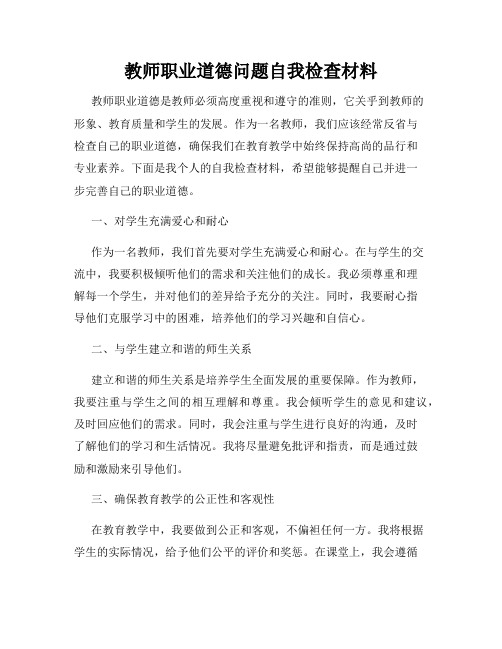 教师职业道德问题自我检查材料

教师职业道德是教师必须高度重视和遵守的准则，它关乎到教师的形象、教育质量和学生的发展。作为一名教师，我们应该经常反省与检查自己的职业道德，确保我们在教育教学中始终保持高尚的品行和专业素养。下面是我个人的自我检查材料，希望能够提醒自己并进一步完善自己的职业道德。

一、对学生充满爱心和耐心

作为一名教师，我们首先要对学生充满爱心和耐心。在与学生的交流中，我要积极倾听他们的需求和关注他们的成长。我必须尊重和理解每一个学生，并对他们的差异给予充分的关注。同时，我要耐心指导他们克服学习中的困难，培养他们的学习兴趣和自信心。

二、与学生建立和谐的师生关系

建立和谐的师生关系是培养学生全面发展的重要保障。作为教师，我要注重与学生之间的相互理解和尊重。我会倾听学生的意见和建议，及时回应他们的需求。同时，我会注重与学生进行良好的沟通，及时了解他们的学习和生活情况。我将尽量避免批评和指责，而是通过鼓励和激励来引导他们。

三、确保教育教学的公正性和客观性

在教育教学中，我要做到公正和客观，不偏袒任何一方。我将根据学生的实际情况，给予他们公平的评价和奖惩。在课堂上，我会遵循